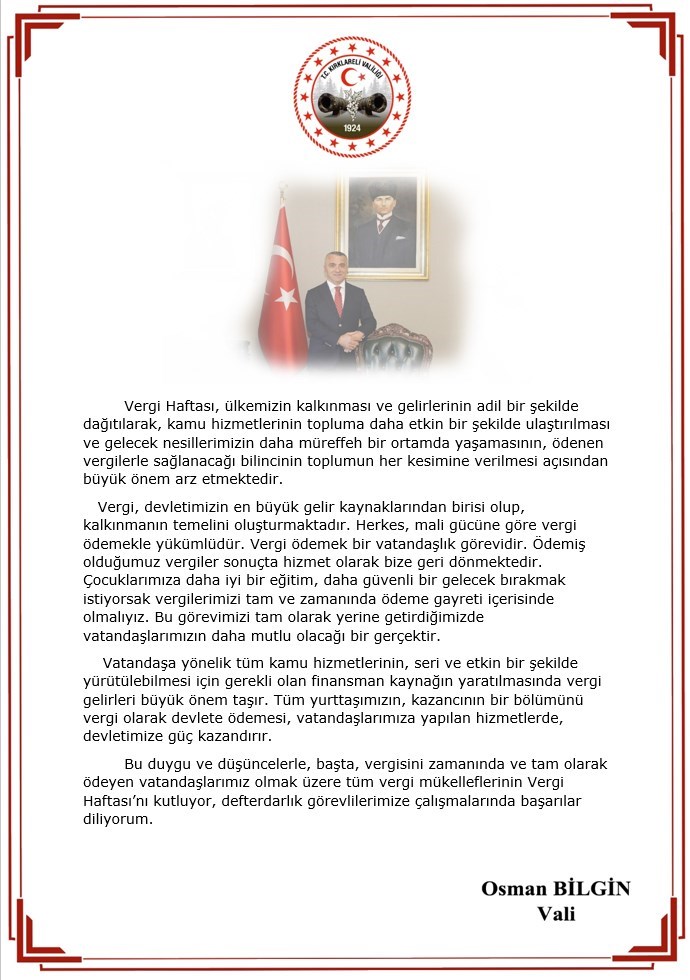 T.C. KIRKLARELİ VALİLİĞİ
1924

Vergi Haftası, ülkemizin kalkınması ve gelirlerinin adil bir şekilde dağıtılarak, kamu hizmetlerinin topluma daha etkin bir şekilde ulaştırılması ve gelecek nesillerimizin daha müreffeh bir ortamda yaşamasının, ödenen vergilerle sağlanacağı bilincinin toplumun her kesimine verilmesi açısından büyük önem arz etmektedir.

Vergi, devletimizin en büyük gelir kaynaklarından birisi olup, kalkınmanın temelini oluşturmaktadır. Herkes, mali gücüne göre vergi ödemekle yükümlüdür. Vergi ödemek bir vatandaşlık görevidir. Ödemiş olduğumuz vergiler sonuçta hizmet olarak bize geri dönmektedir. Çocuklarımıza daha iyi bir eğitim, daha güvenli bir gelecek bırakmak istiyorsak vergilerimizi tam ve zamanında ödeme gayreti içerisinde olmalıyız. Bu görevimizi tam olarak yerine getirdiğimizde vatandaşlarımızın daha mutlu olacağı bir gerçektir.

Vatandaşa yönelik tüm kamu hizmetlerinin, seri ve etkin bir şekilde yürütülebilmesi için gerekli olan finansman kaynağın yaratılmasında vergi gelirleri büyük önem taşır. Tüm yurttaşımızın, kazancının bir bölümünü vergi olarak devlete ödemesi, vatandaşlarımıza yapılan hizmetlerde, devletimize güç kazandırır.

Bu duygu ve düşüncelerle, başta, vergisini zamanında ve tam olarak ödeyen vatandaşlarımız olmak üzere tüm vergi mükelleflerinin Vergi Haftası'nı kutluyor, defterdarlık görevlilerimize çalışmalarında başarılar diliyorum.

Osman BİLGİN
Vali